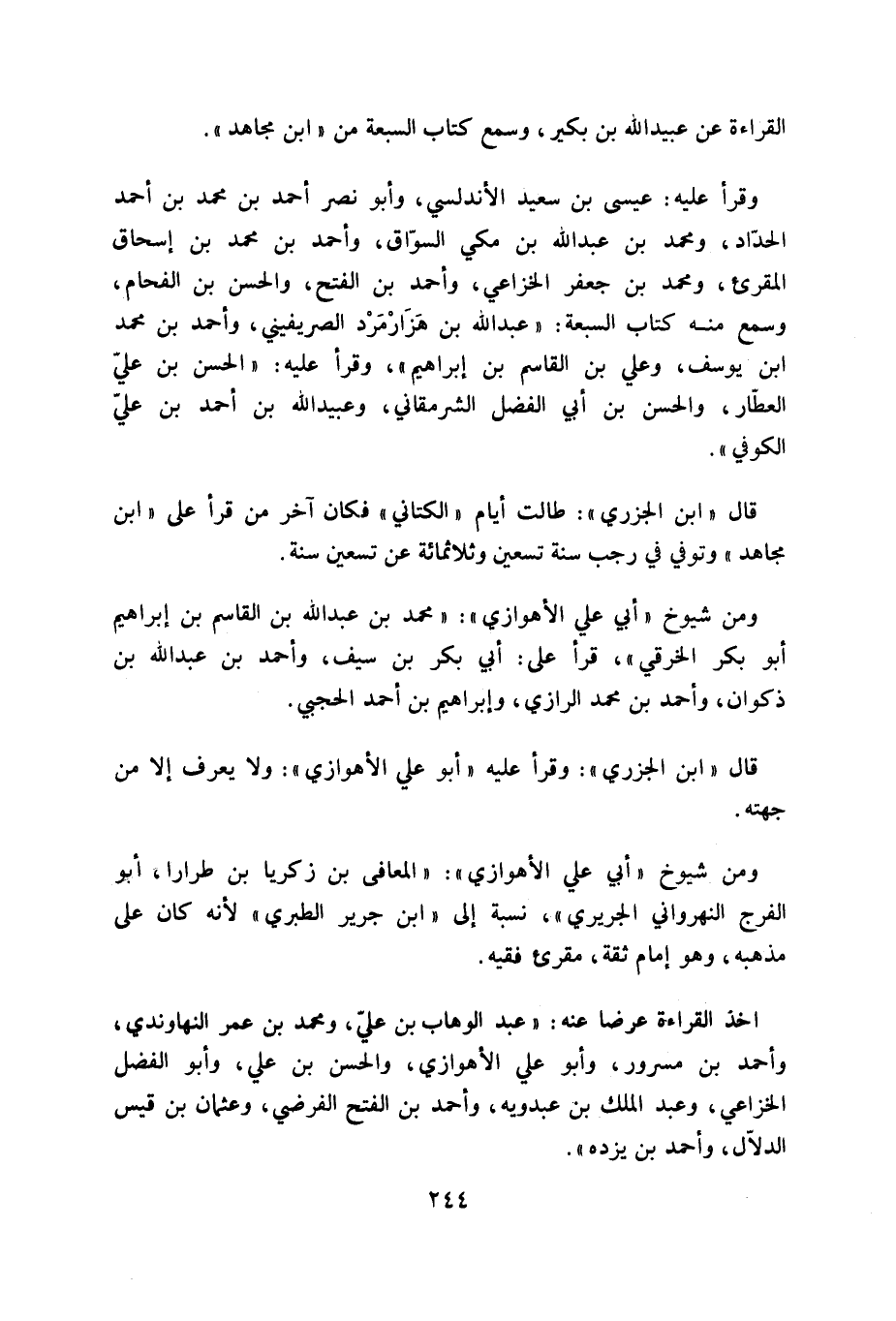 القراءة عن عبيدالله بن بكير، وسمع كتاب السبعة من «ابن مجاهد».

وقرأ عليه: عيسى بن سعيد الأندلسي، وأبو نصر أحمد بن محمد بن أحمد الحدّاد، ومحمد بن عبدالله بن مكي السوّاق، وأحمد بن محمد بن إسحاق المقرئ، ومحمد بن جعفر الخزاعي، وأحمد بن الفتح، والحسن بن الفحام، وسمع منه كتاب السبعة: «عبدالله بن هَزَارْمَرْد الصريفيني، وأحمد بن محمد ابن يوسف، وعلي بن القاسم بن إبراهيم»، وقرأ عليه: «الحسن بن عليّ العطّار، والحسن بن أبي الفضل الشرمقاني، وعبيدالله بن أحمد بن عليّ الكوفي».

قال «ابن الجزري»: طالت أيام «الكتاني» فكان آخر من قرأ على «ابن مجاهد» وتوفي في رجب سنة تسعين وثلاثمائة عن تسعين سنة.

ومن شيوخ «أبي علي الأهوازي»: «محمد بن عبدالله بن القاسم بن إبراهيم أبو بكر الخرقي»، قرأ على: أبي بكر بن سيف، وأحمد بن عبدالله بن ذكوان، وأحمد بن محمد الرازي، وإبراهيم بن أحمد الحجبي.

قال «ابن الجزري»: وقرأ عليه «أبو علي الأهوازي»: ولا يعرف إلا من جهته.

ومن شيوخ «أبي علي الأهوازي»: «المعافى بن زكريا بن طرارا، أبو الفرج النهرواني الجريري»، نسبة إلى «ابن جرير الطبري» لأنه كان على مذهبه، وهو إمام ثقة، مقرئ فقيه.

اخذ القراءة عرضا عنه: «عبد الوهاب بن عليّ، ومحمد بن عمر النهاوندي، وأحمد بن مسرور، وأبو علي الأهوازي، والحسن بن علي، وأبو الفضل الخزاعي، وعبد الملك بن عبدويه، وأحمد بن الفتح الفرضي، وعثمان بن قيس الدلاّل، وأحمد بن يزده».

٢٤٤